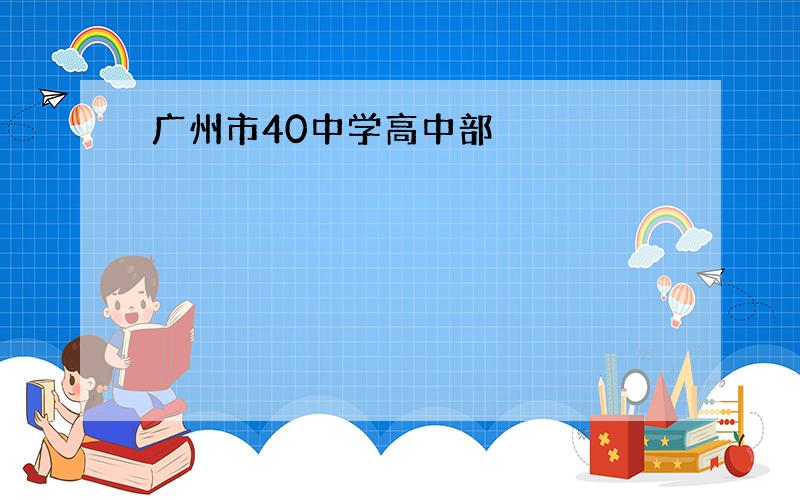 广州市40中学高中部